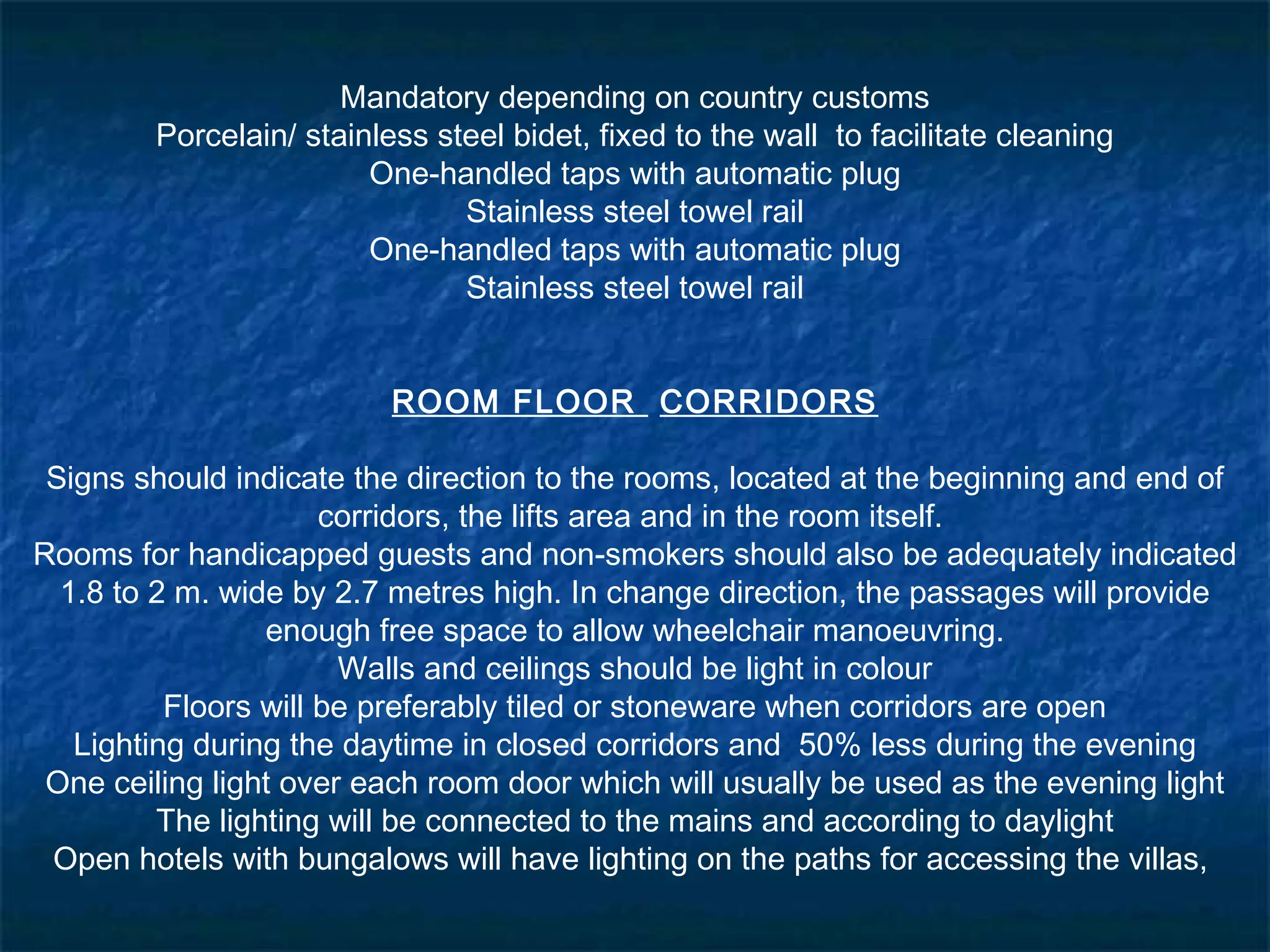 Mandatory depending on country customs
Porcelain/ stainless steel bidet, fixed to the wall to facilitate cleaning
One-handled taps with automatic plug
Stainless steel towel rail
One-handled taps with automatic plug
Stainless steel towel rail

ROOM FLOOR CORRIDORS

Signs should indicate the direction to the rooms, located at the beginning and end of corridors, the lifts area and in the room itself.
Rooms for handicapped guests and non-smokers should also be adequately indicated
1.8 to 2 m. wide by 2.7 metres high. In change direction, the passages will provide enough free space to allow wheelchair manoeuvring.
Walls and ceilings should be light in colour
Floors will be preferably tiled or stoneware when corridors are open
Lighting during the daytime in closed corridors and 50% less during the evening
One ceiling light over each room door which will usually be used as the evening light
The lighting will be connected to the mains and according to daylight
Open hotels with bungalows will have lighting on the paths for accessing the villas,